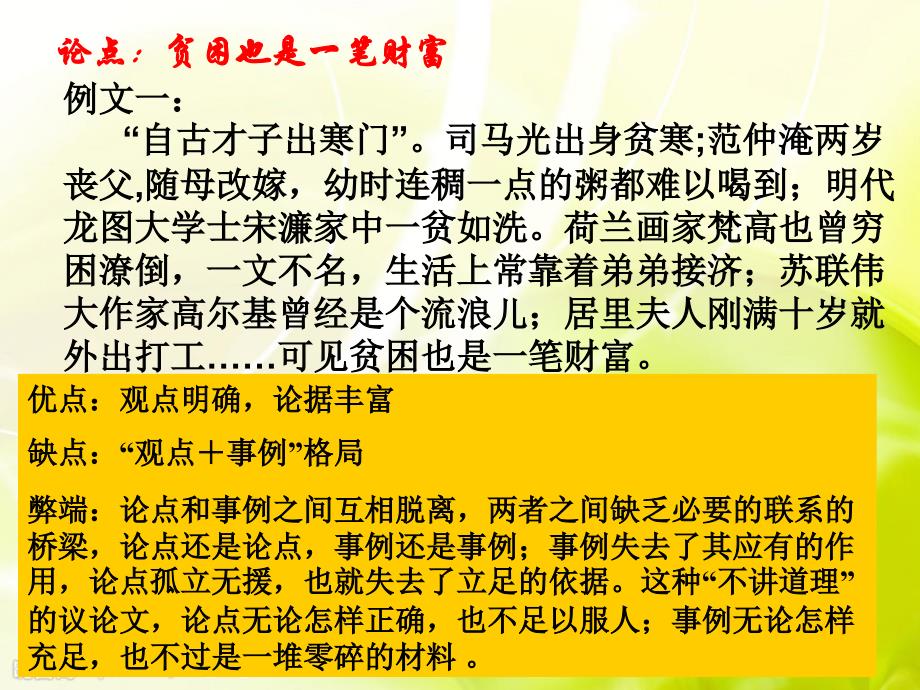 论点：贫困也是一笔财富

例文一：

“自古才子出寒门”。司马光出身贫寒;范仲淹两岁丧父,随母改嫁，幼时连稠一点的粥都难以喝到；明代龙图大学士宋濂家中一贫如洗。荷兰画家梵高也曾穷困潦倒，一文不名，生活上常靠着弟弟接济；苏联伟大作家高尔基曾经是个流浪儿；居里夫人刚满十岁就外出打工……可见贫困也是一笔财富。

优点：观点明确，论据丰富

缺点：“观点＋事例”格局

弊端：论点和事例之间互相脱离，两者之间缺乏必要的联系的桥梁，论点还是论点，事例还是事例；事例失去了其应有的作用，论点孤立无援，也就失去了立足的依据。这种“不讲道理”的议论文，论点无论怎样正确，也不足以服人；事例无论怎样充足，也不过是一堆零碎的材料 。